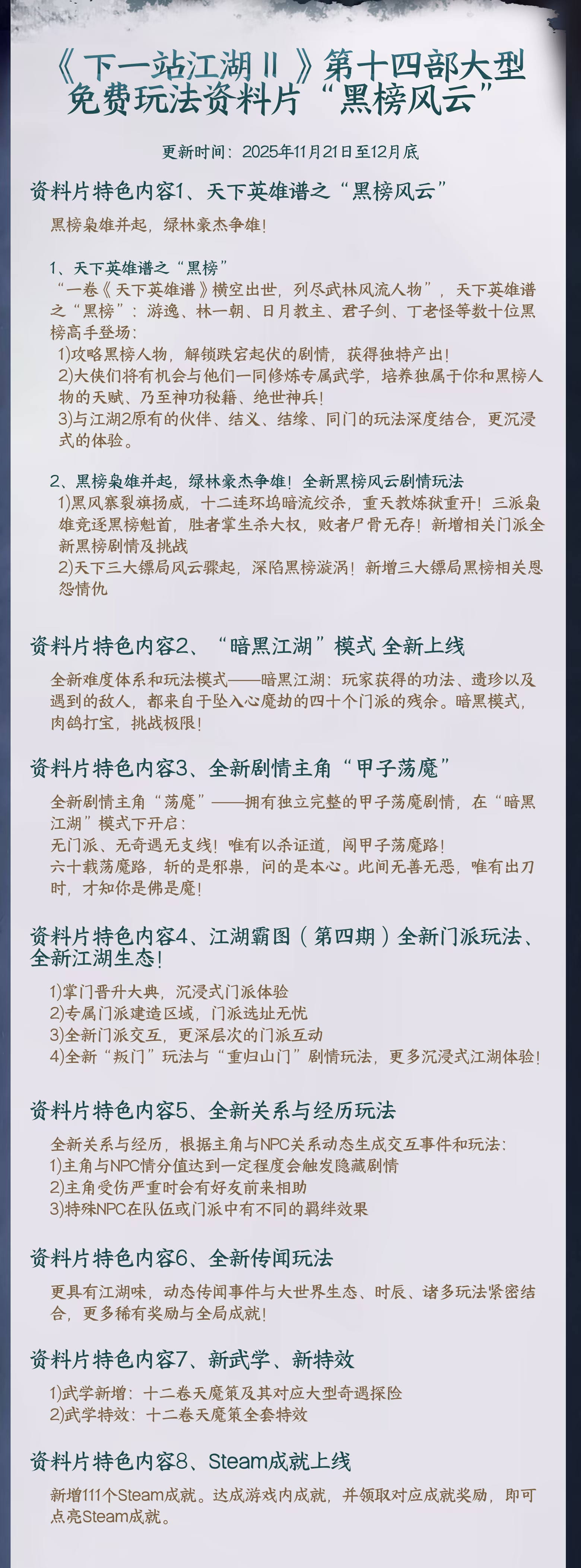 《下一站江湖Ⅱ》第十四部大型免费玩法资料片“黑榜风云”

更新时间：2025年11月21日至12月底

资料片特色内容1、天下英雄谱之“黑榜风云”

黑榜枭雄并起，绿林豪杰争雄！

1、天下英雄谱之“黑榜”
“一卷《天下英雄谱》横空出世，列尽武林风流人物”，天下英雄谱之“黑榜”：游逸、林一朝、日月教主、君子剑、丁老怪等数十位黑榜高手登场：
1)攻略黑榜人物，解锁跌宕起伏的剧情，获得独特产出！
2)大侠们将有机会与他们一同修炼专属武学，培养独属于你和黑榜人物的天赋、乃至神功秘籍、绝世神兵！
3)与江湖2原有的伙伴、结义、结缘、同门的玩法深度结合，更沉浸式的体验。

2、黑榜枭雄并起，绿林豪杰争雄！全新黑榜风云剧情玩法
1)黑风寨裂旗扬威，十二连环坞暗流绞杀，重天教炼狱重开！三派枭雄竞逐黑榜魁首，胜者掌生杀大权，败者尸骨无存！新增相关门派全新黑榜剧情及挑战
2)天下三大镖局风云骤起，深陷黑榜漩涡！新增三大镖局黑榜相关恩怨情仇

资料片特色内容2、“暗黑江湖”模式 全新上线

全新难度体系和玩法模式——暗黑江湖：玩家获得的功法、遗珍以及遇到的敌人，都来自于坠入心魔劫的四十个门派的残余。暗黑模式，肉鸽打宝，挑战极限！

资料片特色内容3、全新剧情主角“甲子荡魔”

全新剧情主角“荡魔”——拥有独立完整的甲子荡魔剧情，在“暗黑江湖”模式下开启：
无门派、无奇遇无支线！唯有以杀证道，闯甲子荡魔路！
六十载荡魔路，斩的是邪祟，问的是本心。此间无善无恶，唯有出刀时，才知你是佛是魔！

资料片特色内容4、江湖霸图（第四期）全新门派玩法、全新江湖生态！

1)掌门晋升大典，沉浸式门派体验
2)专属门派建造区域，门派选址无忧
3)全新门派交互，更深层次的门派互动
4)全新“叛门”玩法与“重归山门”剧情玩法，更多沉浸式江湖体验！

资料片特色内容5、全新关系与经历玩法

全新关系与经历，根据主角与NPC关系动态生成交互事件和玩法：
1)主角与NPC情分值达到一定程度会触发隐藏剧情
2)主角受伤严重时会有好友前来相助
3)特殊NPC在队伍或门派中有不同的羁绊效果

资料片特色内容6、全新传闻玩法

更具有江湖味，动态传闻事件与大世界生态、时辰、诸多玩法紧密结合，更多稀有奖励与全局成就！

资料片特色内容7、新武学、新特效

1)武学新增：十二卷天魔策及其对应大型奇遇探险
2)武学特效：十二卷天魔策全套特效

资料片特色内容8、Steam成就上线

新增111个Steam成就。达成游戏内成就，并领取对应成就奖励，即可点亮Steam成就。